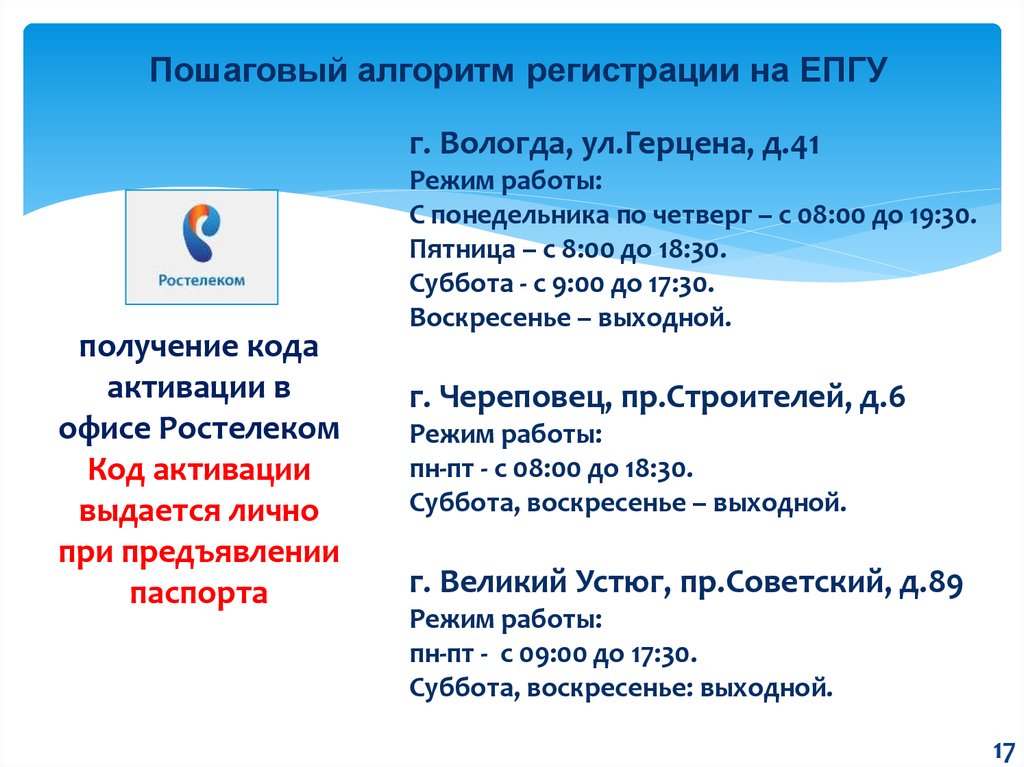 Пошаговый алгоритм регистрации на ЕПГУ

Ростелеком

получение кода активации в офисе Ростелеком Код активации выдается лично при предъявлении паспорта

г. Вологда, ул.Герцена, д.41
Режим работы:
С понедельника по четверг – с 08:00 до 19:30.
Пятница – с 8:00 до 18:30.
Суббота - с 9:00 до 17:30.
Воскресенье – выходной.

г. Череповец, пр.Строителей, д.6
Режим работы:
пн-пт - с 08:00 до 18:30.
Суббота, воскресенье – выходной.

г. Великий Устюг, пр.Советский, д.89
Режим работы:
пн-пт - с 09:00 до 17:30.
Суббота, воскресенье: выходной.

17